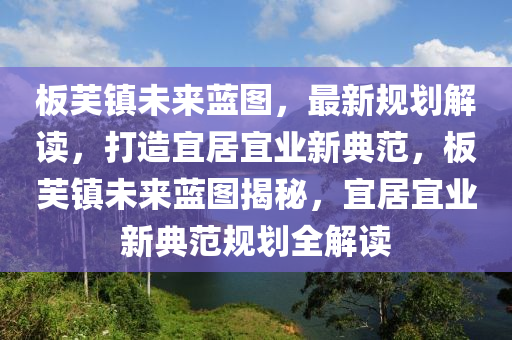 板芙镇未来蓝图，最新规划解读，打造宜居宜业新典范，板芙镇未来蓝图揭秘，宜居宜业新典范规划全解读